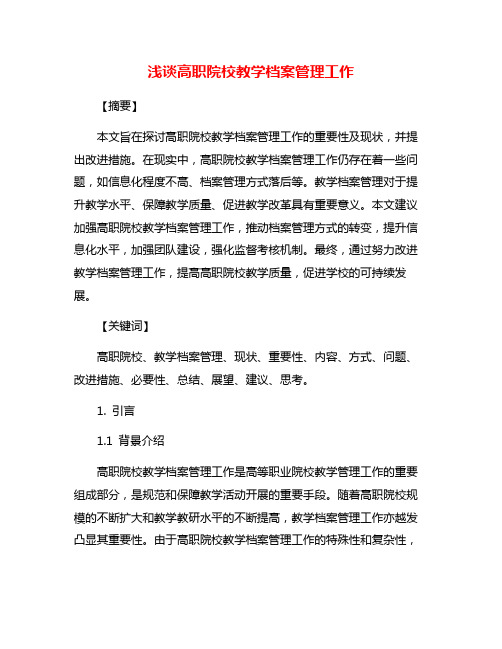 浅谈高职院校教学档案管理工作

【摘要】

本文旨在探讨高职院校教学档案管理工作的重要性及现状，并提出改进措施。在现实中，高职院校教学档案管理工作仍存在着一些问题，如信息化程度不高、档案管理方式落后等。教学档案管理对于提升教学水平、保障教学质量、促进教学改革具有重要意义。本文建议加强高职院校教学档案管理工作，推动档案管理方式的转变，提升信息化水平，加强团队建设，强化监督考核机制。最终，通过努力改进教学档案管理工作，提高高职院校教学质量，促进学校的可持续发展。

【关键词】

高职院校、教学档案管理、现状、重要性、内容、方式、问题、改进措施、必要性、总结、展望、建议、思考。

1. 引言

1.1 背景介绍

高职院校教学档案管理工作是高等职业院校教学管理工作的重要组成部分，是规范和保障教学活动开展的重要手段。随着高职院校规模的不断扩大和教学教研水平的不断提高，教学档案管理工作亦越发凸显其重要性。由于高职院校教学档案管理工作的特殊性和复杂性，